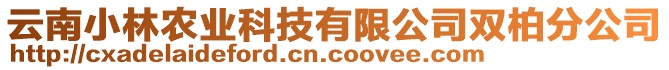 云南小林农业科技有限公司双柏分公司
http://cxadelaideford.cn.coovee.com